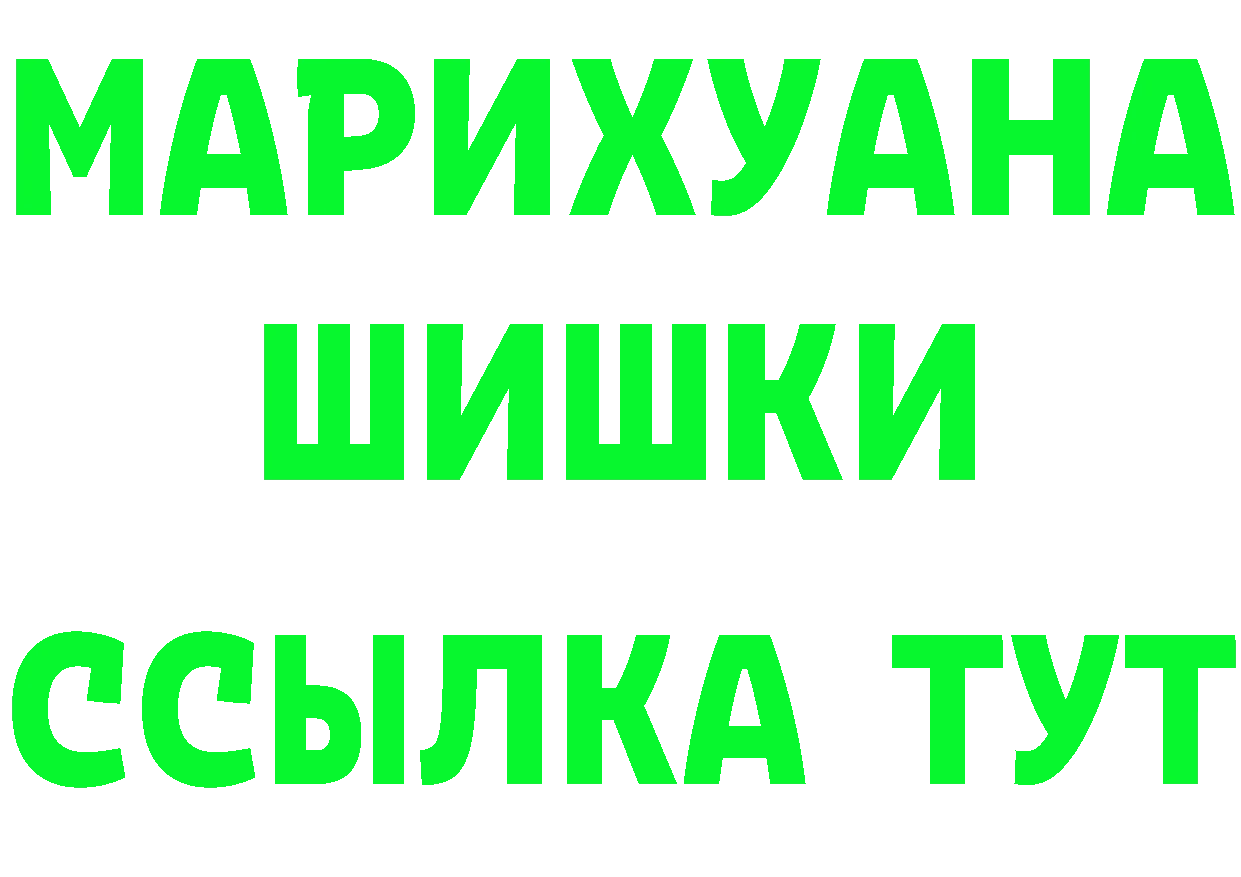 МАРИХУАНА
ШИШКИ
ССЫЛКА ТУТ